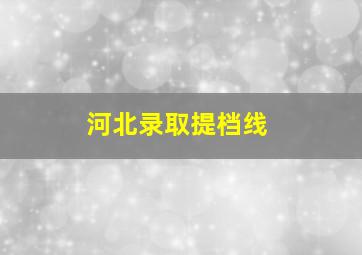 河北录取提档线